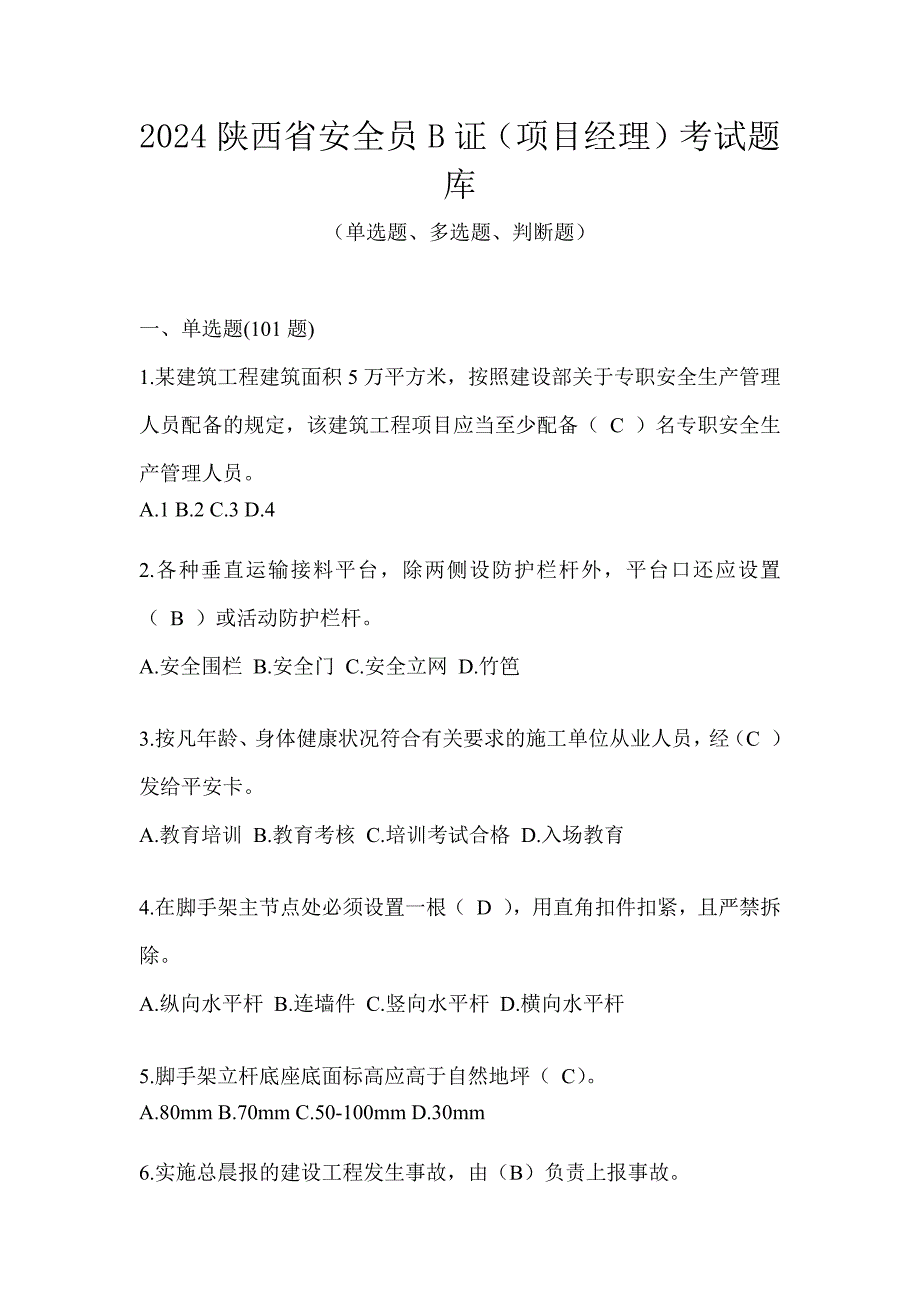 2024 陕西省安全员 B 证（项目经理）考试题库

（单选题、多选题、判断题）

一、单选题(101 题)

1.某建筑工程建筑面积 5 万平方米，按照建设部关于专职安全生产管理人员配备的规定，该建筑工程项目应当至少配备（ C ）名专职安全生产管理人员。

A.1 B.2 C.3 D.4

2.各种垂直运输接料平台，除两侧设防护栏杆外，平台口还应设置（ B ）或活动防护栏杆。

A.安全围栏 B.安全门 C.安全立网 D.竹笆

3.按凡年龄、身体健康状况符合有关要求的施工单位从业人员，经（C ）发给平安卡。

A.教育培训 B.教育考核 C.培训考试合格 D.入场教育

4.在脚手架主节点处必须设置一根（ D ），用直角扣件扣紧，且严禁拆除。

A.纵向水平杆 B.连墙件 C.竖向水平杆 D.横向水平杆

5.脚手架立杆底座底面标高应高于自然地坪（ C）。

A.80mm B.70mm C.50-100mm D.30mm

6.实施总晨报的建设工程发生事故，由（B）负责上报事故。